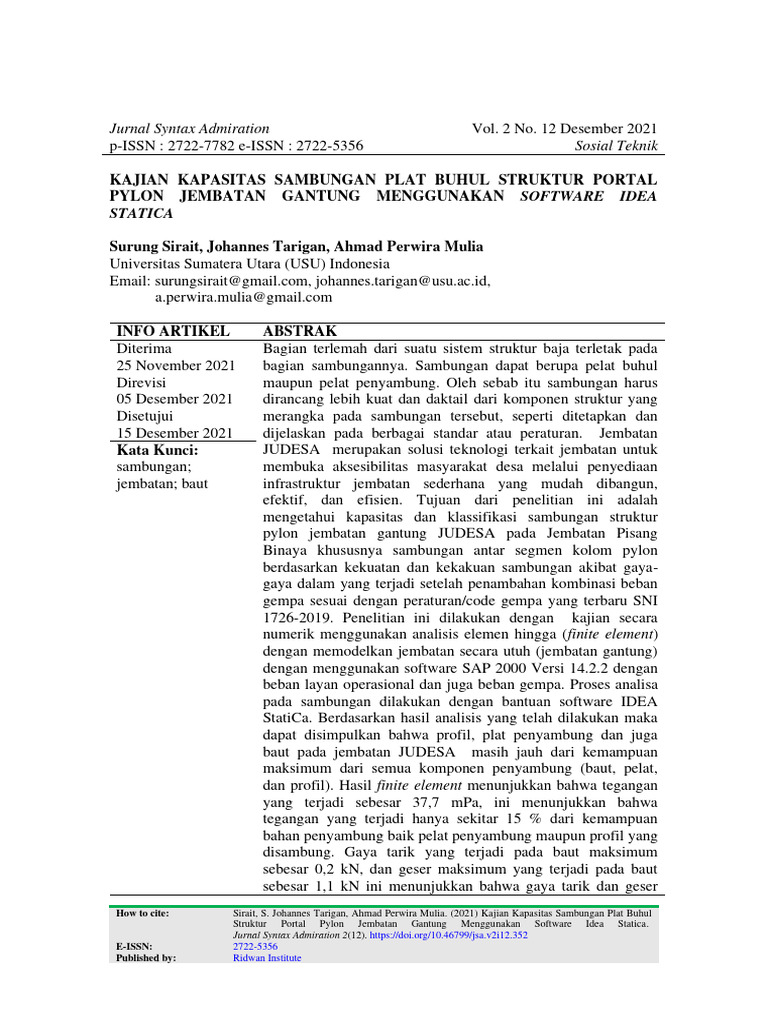 Jurnal Syntax Admiration
p-ISSN : 2722-7782 e-ISSN : 2722-5356

Vol. 2 No. 12 Desember 2021
Sosial Teknik

KAJIAN KAPASITAS SAMBUNGAN PLAT BUHUL STRUKTUR PORTAL PYLON JEMBATAN GANTUNG MENGGUNAKAN SOFTWARE IDEA STATICA

Surung Sirait, Johannes Tarigan, Ahmad Perwira Mulia
Universitas Sumatera Utara (USU) Indonesia
Email: surungsirait@gmail.com, johannes.tarigan@usu.ac.id, a.perwira.mulia@gmail.com

INFO ARTIKEL
Diterima
25 November 2021
Direvisi
05 Desember 2021
Disetujui
15 Desember 2021
Kata Kunci:
sambungan; jembatan; baut

ABSTRAK
Bagian terlemah dari suatu sistem struktur baja terletak pada bagian sambungannya. Sambungan dapat berupa pelat buhul maupun pelat penyambung. Oleh sebab itu sambungan harus dirancang lebih kuat dan daktail dari komponen struktur yang merangka pada sambungan tersebut, seperti ditetapkan dan dijelaskan pada berbagai standar atau peraturan. Jembatan JUDESA merupakan solusi teknologi terkait jembatan untuk membuka aksesibilitas masyarakat desa melalui penyediaan infrastruktur jembatan sederhana yang mudah dibangun, efektif, dan efisien. Tujuan dari penelitian ini adalah mengetahui kapasitas dan klassifikasi sambungan struktur pylon jembatan gantung JUDESA pada Jembatan Pisang Binaya khususnya sambungan antar segmen kolom pylon berdasarkan kekuatan dan kekakuan sambungan akibat gaya-gaya dalam yang terjadi setelah penambahan kombinasi beban gempa sesuai dengan peraturan/code gempa yang terbaru SNI 1726-2019. Penelitian ini dilakukan dengan kajian secara numerik menggunakan analisis elemen hingga (finite element) dengan memodelkan jembatan secara utuh (jembatan gantung) dengan menggunakan software SAP 2000 Versi 14.2.2 dengan beban layan operasional dan juga beban gempa. Proses analisa pada sambungan dilakukan dengan bantuan software IDEA StatiCa. Berdasarkan hasil analisis yang telah dilakukan maka dapat disimpulkan bahwa profil, plat penyambung dan juga baut pada jembatan JUDESA masih jauh dari kemampuan maksimum dari semua komponen penyambung (baut, pelat, dan profil). Hasil finite element menunjukkan bahwa tegangan yang terjadi sebesar 37,7 mPa, ini menunjukkan bahwa tegangan yang terjadi hanya sekitar 15 % dari kemampuan bahan penyambung baik pelat penyambung maupun profil yang disambung. Gaya tarik yang terjadi pada baut maksimum sebesar 0,2 kN, dan geser maksimum yang terjadi pada baut sebesar 1,1 kN ini menunjukkan bahwa gaya tarik dan geser

How to cite: Sirait, S. Johannes Tarigan, Ahmad Perwira Mulia. (2021) Kajian Kapasitas Sambungan Plat Buhul Struktur Portal Pylon Jembatan Gantung Menggunakan Software Idea Statica. Jurnal Syntax Admiration 2(12). https://doi.org/10.46799/jsa.v2i12.352
E-ISSN: 2722-5356
Published by: Ridwan Institute